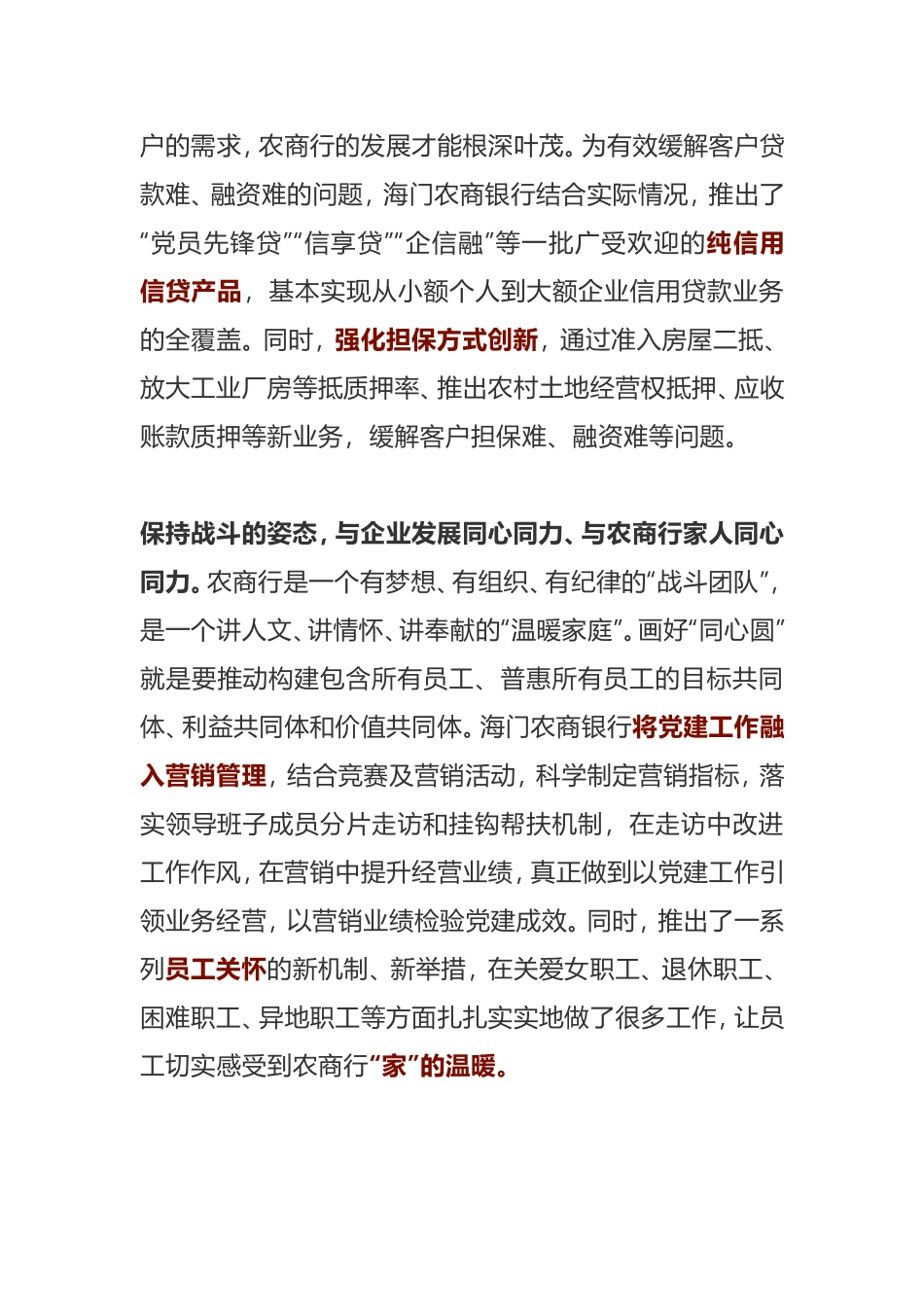 户的需求，农商行的发展才能根深叶茂。为有效缓解客户贷款难、融资难的问题，海门农商银行结合实际情况，推出了“党员先锋贷”“信享贷”“企信融”等一批广受欢迎的纯信用信贷产品，基本实现从小额个人到大额企业信用贷款业务的全覆盖。同时，强化担保方式创新，通过准入房屋二抵、放大工业厂房等抵质押率、推出农村土地经营权抵押、应收账款质押等新业务，缓解客户担保难、融资难等问题。

保持战斗的姿态，与企业发展同心同力、与农商行家人同心同力。农商行是一个有梦想、有组织、有纪律的“战斗团队”，是一个讲人文、讲情怀、讲奉献的“温暖家庭”。画好“同心圆”就是要推动构建包含所有员工、普惠所有员工的目标共同体、利益共同体和价值共同体。海门农商银行将党建工作融入营销管理，结合竞赛及营销活动，科学制定营销指标，落实领导班子成员分片走访和挂钩帮扶机制，在走访中改进工作作风，在营销中提升经营业绩，真正做到以党建工作引领业务经营，以营销业绩检验党建成效。同时，推出了一系列员工关怀的新机制、新举措，在关爱女职工、退休职工、困难职工、异地职工等方面扎扎实实地做了很多工作，让员工切实感受到农商行“家”的温暖。